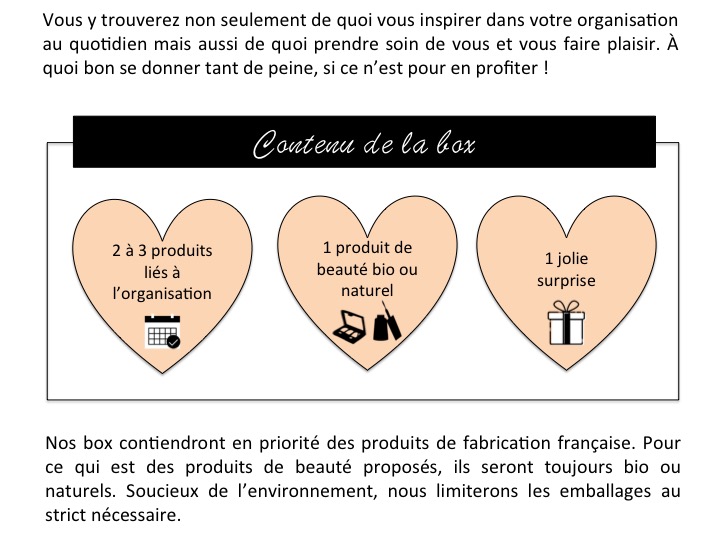 Vous y trouverez non seulement de quoi vous inspirer dans votre organisation au quotidien mais aussi de quoi prendre soin de vous et vous faire plaisir. À quoi bon se donner tant de peine, si ce n'est pour en profiter !

Contenu de la box

2 à 3 produits liés à l'organisation

1 produit de beauté bio ou naturel

1 jolie surprise

Nos box contiendront en priorité des produits de fabrication française. Pour ce qui est des produits de beauté proposés, ils seront toujours bio ou naturels. Soucieux de l'environnement, nous limiterons les emballages au strict nécessaire.